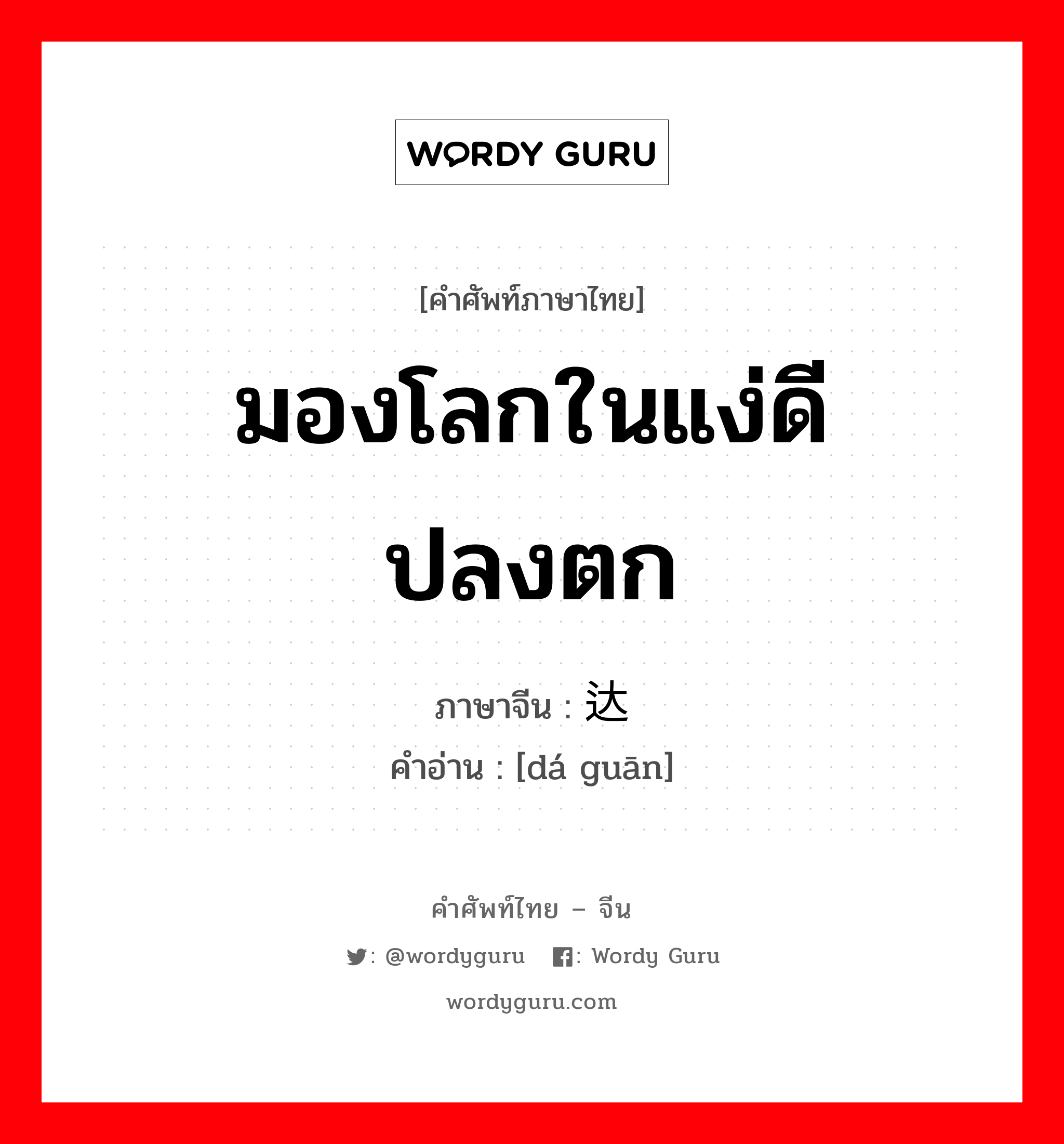 WORDY GURU

[คำศัพท์ภาษาไทย]

มองโลกในแง่ดี ปลงตก

ภาษาจีน : 达
คำอ่าน : [dá guān]

คำศัพท์ไทย – จีน

: @wordyguru : Wordy Guru

wordyguru.com